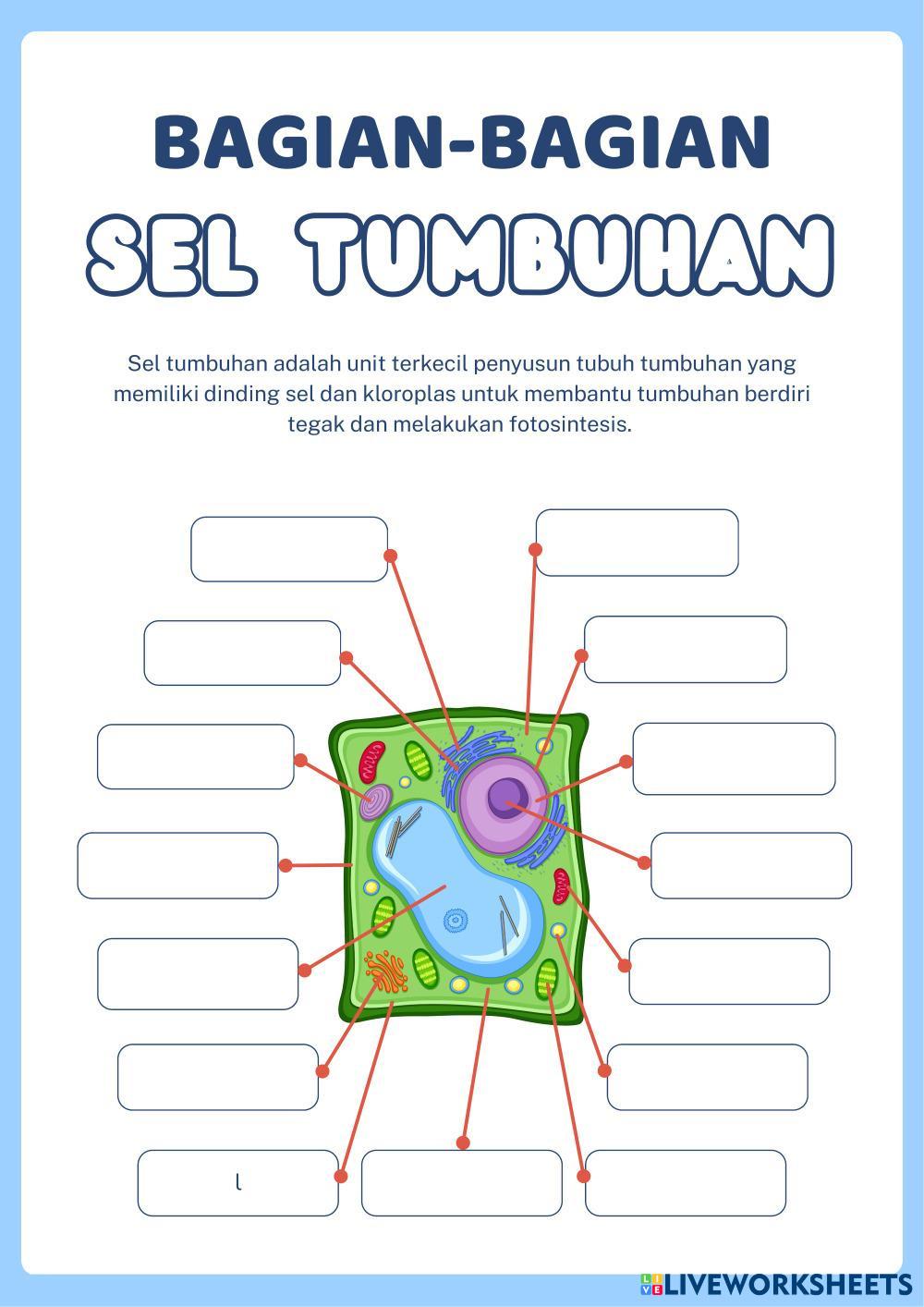 BAGIAN-BAGIAN

SEL TUMBUHAN

Sel tumbuhan adalah unit terkecil penyusun tubuh tumbuhan yang memiliki dinding sel dan kloroplas untuk membantu tumbuhan berdiri tegak dan melakukan fotosintesis.

l

LIVEWORKSHEETS